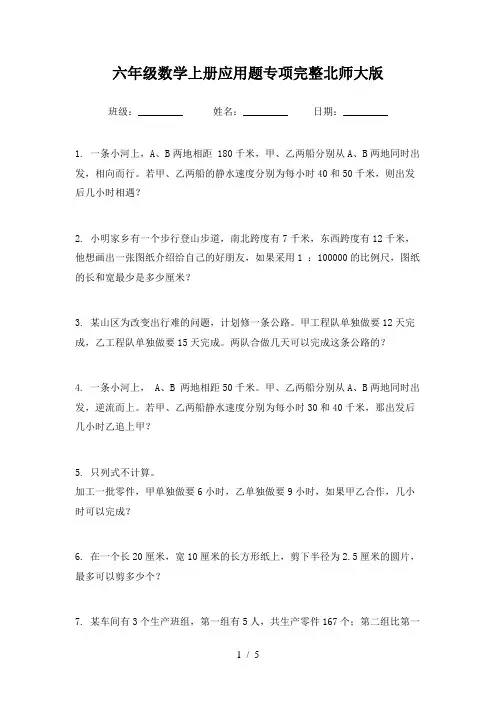 六年级数学上册应用题专项完整北师大版

班级：________ 姓名：________ 日期：________

1. 一条小河上，A、B两地相距 180千米，甲、乙两船分别从A、B两地同时出发，相向而行。若甲、乙两船的静水速度分别为每小时40和50千米，则出发后几小时相遇？

2. 小明家乡有一个步行登山步道，南北跨度有7千米，东西跨度有12千米，他想画出一张图纸介绍给自己的好朋友，如果采用1 ：100000的比例尺，图纸的长和宽最少是多少厘米？

3. 某山区为改变出行难的问题，计划修一条公路。甲工程队单独做要12天完成，乙工程队单独做要15天完成。两队合做几天可以完成这条公路的？

4. 一条小河上， A、B 两地相距50千米。甲、乙两船分别从A、B两地同时出发，逆流而上。若甲、乙两船静水速度分别为每小时30和40千米，那出发后几小时乙追上甲？

5. 只列式不计算。
加工一批零件，甲单独做要6小时，乙单独做要9小时，如果甲乙合作，几小时可以完成？

6. 在一个长20厘米，宽10厘米的长方形纸上，剪下半径为2.5厘米的圆片，最多可以剪多少个？

7. 某车间有3个生产班组，第一组有5人，共生产零件167个；第二组比第一

1 / 5